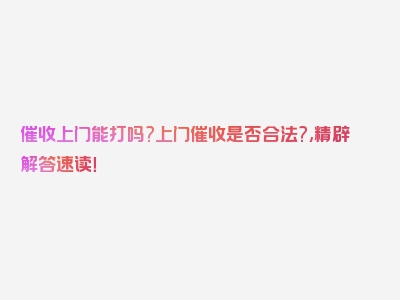 催收上门能打吗？上门催收是否合法？,精辟解答速读！